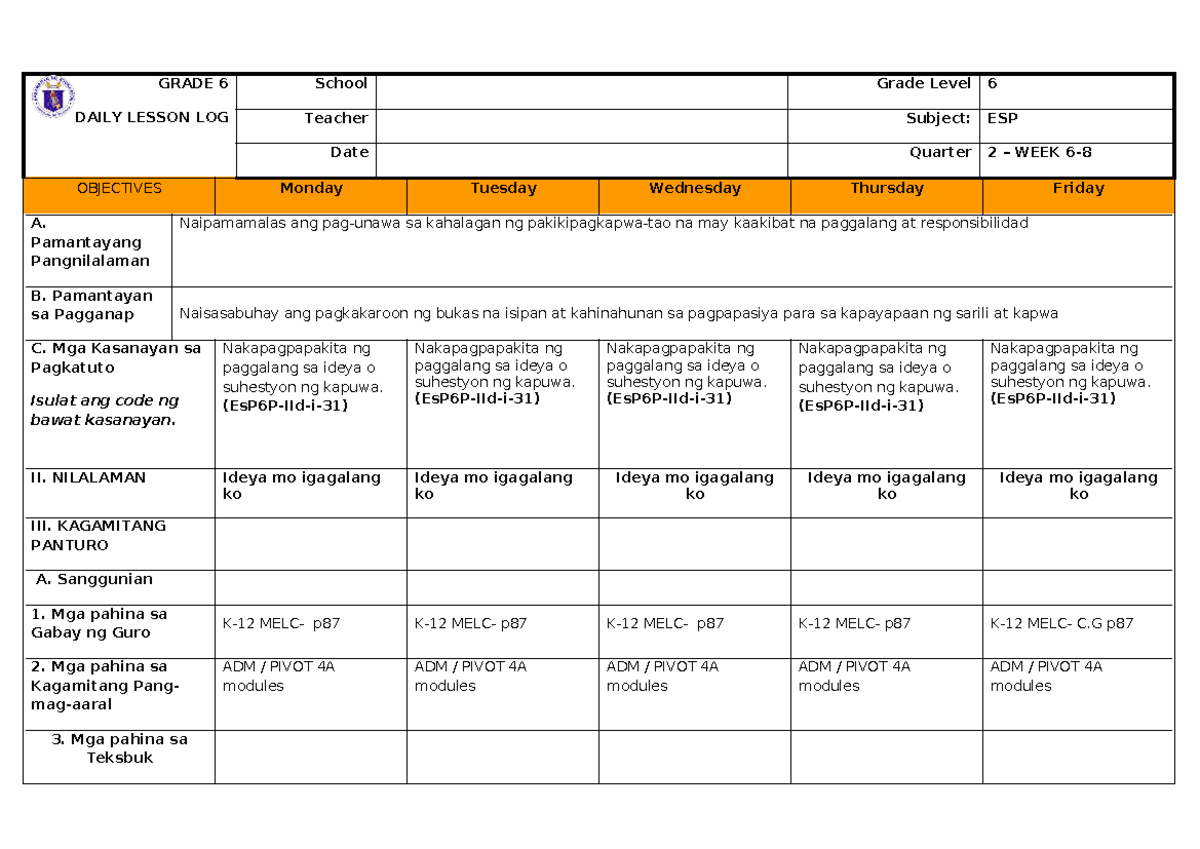 | GRADE 6 DAILY LESSON LOG | School | | Grade Level | 6 |
|---|---|---|---|---|
| | Teacher | | Subject: | ESP |
| | Date | | Quarter | 2 – WEEK 6-8 |

| OBJECTIVES | Monday | Tuesday | Wednesday | Thursday | Friday |
|---|---|---|---|---|---|
| A. Pamantayang Pangnilalaman | Naipamamalas ang pag-unawa sa kahalagan ng pakikipagkapwa-tao na may kaakibat na paggalang at responsibilidad | | | | |
| B. Pamantayan sa Pagganap | Naisasabuhay ang pagkakaroon ng bukas na isipan at kahinahunan sa pagpapasiya para sa kapayapaan ng sarili at kapwa | | | | |
| C. Mga Kasanayan sa Pagkatuto Isulat ang code ng bawat kasanayan. | Nakapagpapakita ng paggalang sa ideya o suhestyon ng kapuwa. (EsP6P-IId-i-31) | Nakapagpapakita ng paggalang sa ideya o suhestyon ng kapuwa. (EsP6P-IId-i-31) | Nakapagpapakita ng paggalang sa ideya o suhestyon ng kapuwa. (EsP6P-IId-i-31) | Nakapagpapakita ng paggalang sa ideya o suhestyon ng kapuwa. (EsP6P-IId-i-31) | Nakapagpapakita ng paggalang sa ideya o suhestyon ng kapuwa. (EsP6P-IId-i-31) |
| II. NILALAMAN | Ideya mo igagalang ko | Ideya mo igagalang ko | Ideya mo igagalang ko | Ideya mo igagalang ko | Ideya mo igagalang ko |
| III. KAGAMITANG PANTURO | | | | | |
| A. Sanggunian | | | | | |
| 1. Mga pahina sa Gabay ng Guro | K-12 MELC- p87 | K-12 MELC- p87 | K-12 MELC- p87 | K-12 MELC- p87 | K-12 MELC- C.G p87 |
| 2. Mga pahina sa Kagamitang Pang-mag-aaral | ADM / PIVOT 4A modules | ADM / PIVOT 4A modules | ADM / PIVOT 4A modules | ADM / PIVOT 4A modules | ADM / PIVOT 4A modules |
| 3. Mga pahina sa Teksbuk | | | | | |